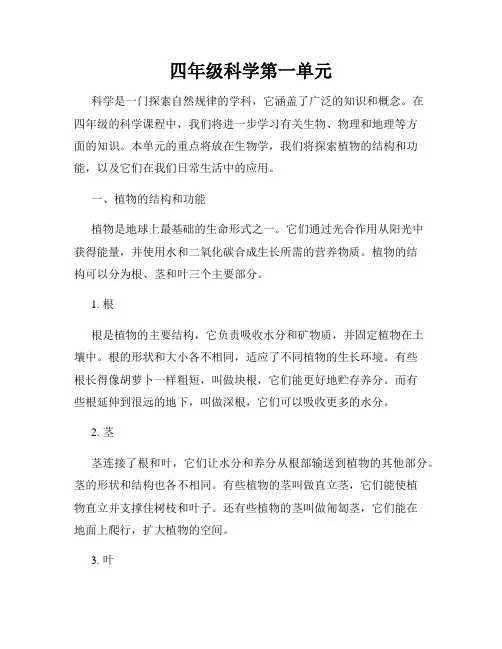 四年级科学第一单元

科学是一门探索自然规律的学科，它涵盖了广泛的知识和概念。在四年级的科学课程中，我们将进一步学习有关生物、物理和地理等方面的知识。本单元的重点将放在生物学，我们将探索植物的结构和功能，以及它们在我们日常生活中的应用。

一、植物的结构和功能

植物是地球上最基础的生命形式之一。它们通过光合作用从阳光中获得能量，并使用水和二氧化碳合成生长所需的营养物质。植物的结构可以分为根、茎和叶三个主要部分。

1. 根

根是植物的主要结构，它负责吸收水分和矿物质，并固定植物在土壤中。根的形状和大小各不相同，适应了不同植物的生长环境。有些根长得像胡萝卜一样粗短，叫做块根，它们能更好地贮存养分。而有些根延伸到很远的地下，叫做深根，它们可以吸收更多的水分。

2. 茎

茎连接了根和叶，它们让水分和养分从根部输送到植物的其他部分。茎的形状和结构也各不相同。有些植物的茎叫做直立茎，它们能使植物直立并支撑住树枝和叶子。还有些植物的茎叫做匍匐茎，它们能在地面上爬行，扩大植物的空间。

3. 叶